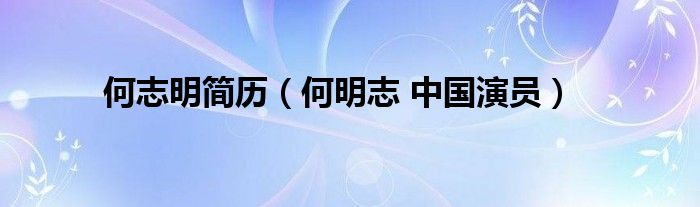 何志明简历（何明志 中国演员）